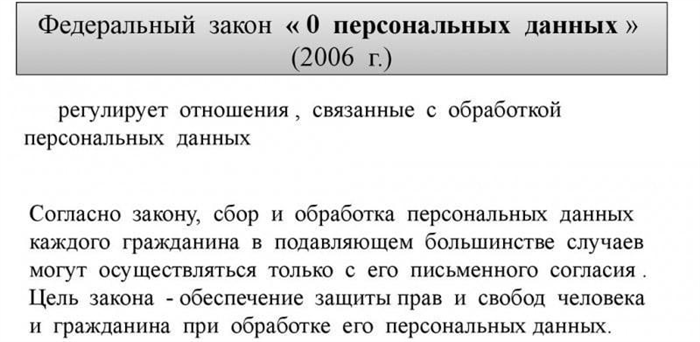 Федеральный закон « 0 персональных данных » (2006 г.)

регулирует отношения , связанные с обработкой персональных данных

Согласно закону, сбор и обработка персональных данных каждого гражданина в подавляющем большинстве случаев могут осуществляться только с его письменного согласия . Цель закона - обеспечение защиты прав и свобод человека и гражданина при обработке его персональных данных.